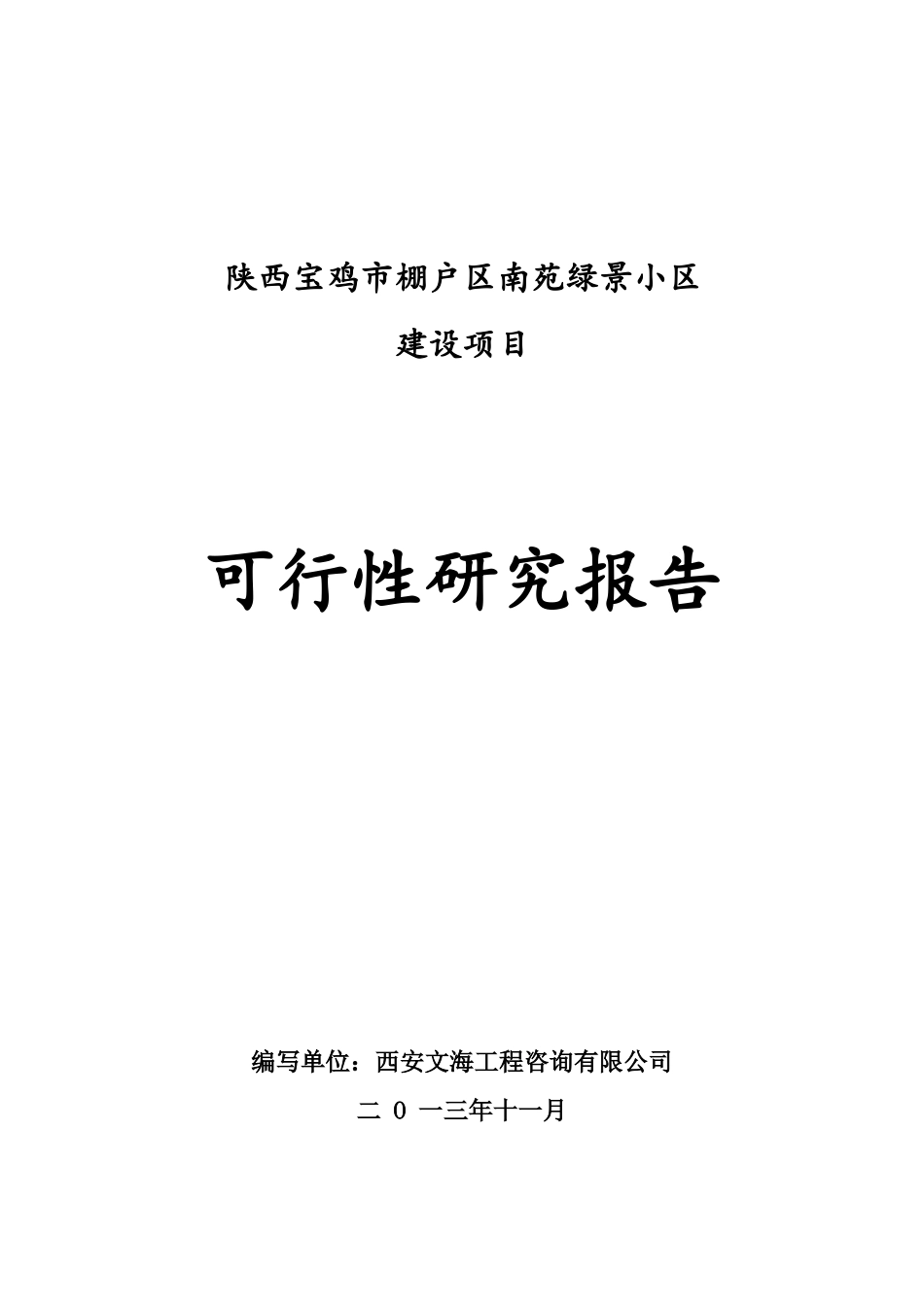 陕西宝鸡市棚户区南苑绿景小区

建设项目

可行性研究报告

编写单位：西安文海工程咨询有限公司

二 0 一三年十一月